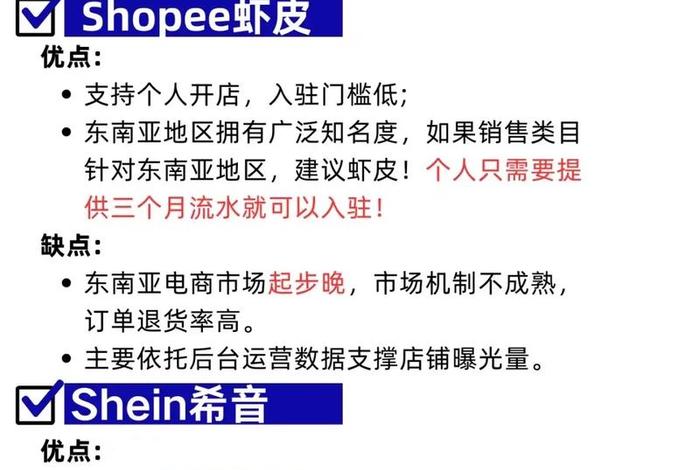 Shopee虾皮

优点:

• 支持个人开店，入驻门槛低;
• 东南亚地区拥有广泛知名度，如果销售类目针对东南亚地区，建议虾皮！个人只需要提供三个月流水就可以入驻！

缺点:

• 东南亚电商市场起步晚，市场机制不成熟，订单退货率高。
• 主要依托后台运营数据支撑店铺曝光量。

Shein希音

优点: